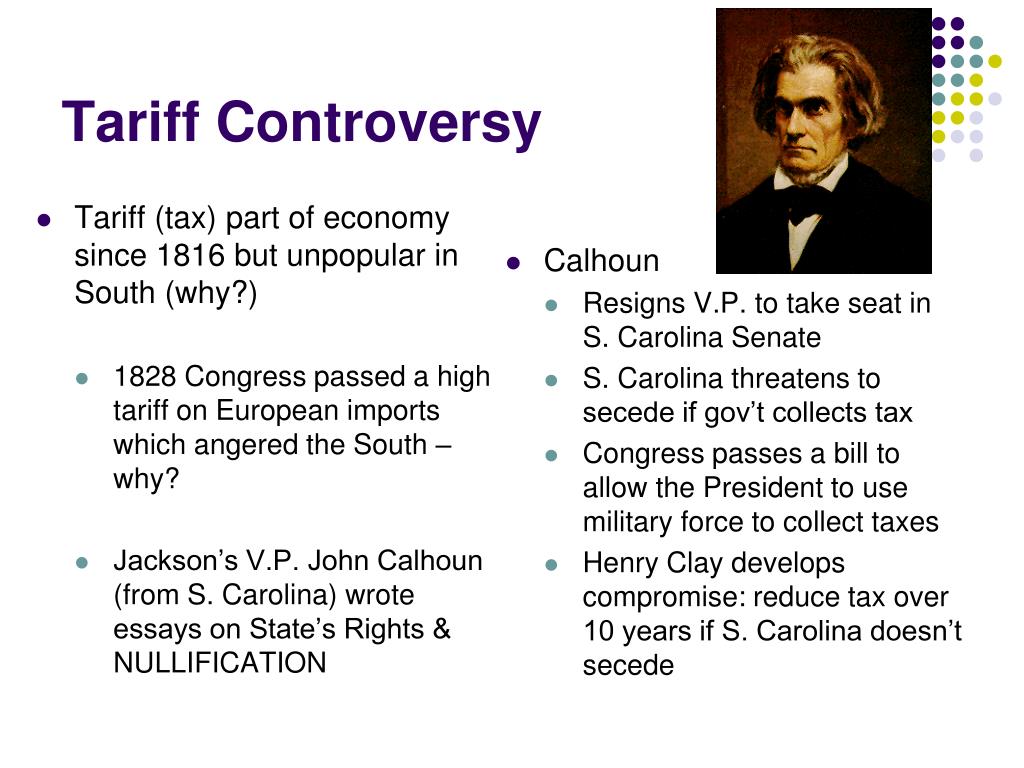 Tariff Controversy

- Tariff (tax) part of economy since 1816 but unpopular in South (why?)
  - 1828 Congress passed a high tariff on European imports which angered the South – why?
  - Jackson’s V.P. John Calhoun (from S. Carolina) wrote essays on State’s Rights & NULLIFICATION

- Calhoun
  - Resigns V.P. to take seat in S. Carolina Senate
  - S. Carolina threatens to secede if gov’t collects tax
  - Congress passes a bill to allow the President to use military force to collect taxes
  - Henry Clay develops compromise: reduce tax over 10 years if S. Carolina doesn’t secede